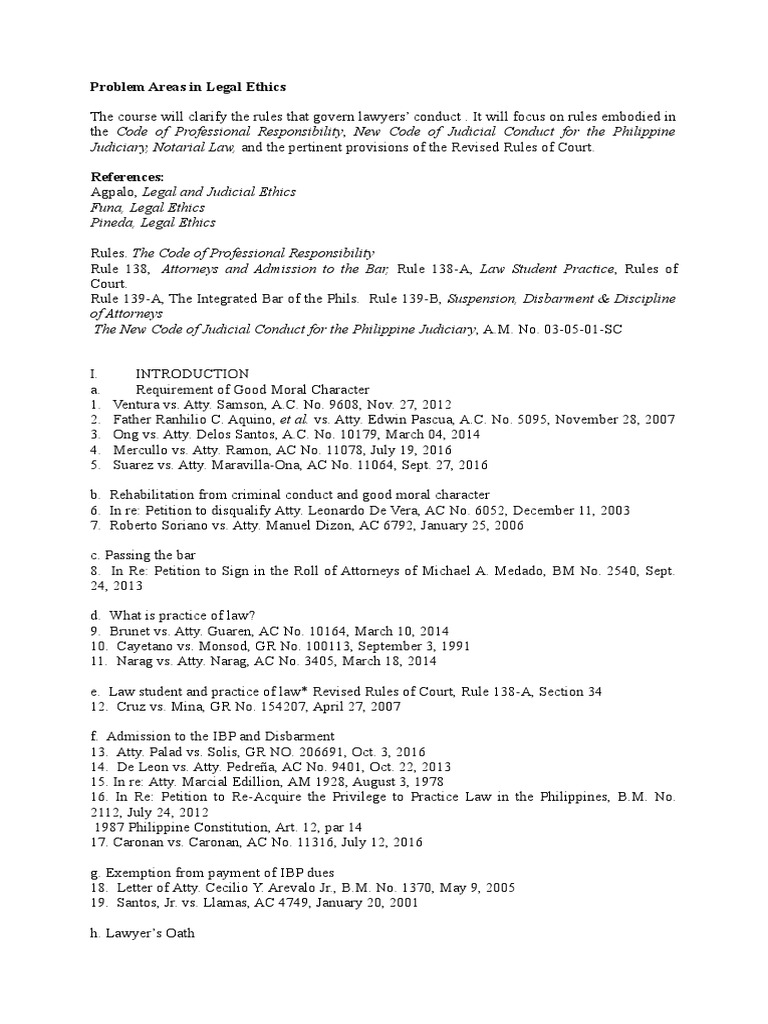 Problem Areas in Legal Ethics

The course will clarify the rules that govern lawyers' conduct . It will focus on rules embodied in the Code of Professional Responsibility, New Code of Judicial Conduct for the Philippine Judiciary, Notarial Law, and the pertinent provisions of the Revised Rules of Court.

References:
Agpalo, Legal and Judicial Ethics
Funa, Legal Ethics
Pineda, Legal Ethics

Rules. The Code of Professional Responsibility
Rule 138, Attorneys and Admission to the Bar, Rule 138-A, Law Student Practice, Rules of Court.
Rule 139-A, The Integrated Bar of the Phils. Rule 139-B, Suspension, Disbarment & Discipline of Attorneys
The New Code of Judicial Conduct for the Philippine Judiciary, A.M. No. 03-05-01-SC

I. INTRODUCTION
a. Requirement of Good Moral Character
1. Ventura vs. Atty. Samson, A.C. No. 9608, Nov. 27, 2012
2. Father Ranhilio C. Aquino, et al. vs. Atty. Edwin Pascua, A.C. No. 5095, November 28, 2007
3. Ong vs. Atty. Delos Santos, A.C. No. 10179, March 04, 2014
4. Mercullo vs. Atty. Ramon, AC No. 11078, July 19, 2016
5. Suarez vs. Atty. Maravilla-Ona, AC No. 11064, Sept. 27, 2016

b. Rehabilitation from criminal conduct and good moral character
6. In re: Petition to disqualify Atty. Leonardo De Vera, AC No. 6052, December 11, 2003
7. Roberto Soriano vs. Atty. Manuel Dizon, AC 6792, January 25, 2006

c. Passing the bar
8. In Re: Petition to Sign in the Roll of Attorneys of Michael A. Medado, BM No. 2540, Sept. 24, 2013

d. What is practice of law?
9. Brunet vs. Atty. Guaren, AC No. 10164, March 10, 2014
10. Cayetano vs. Monsod, GR No. 100113, September 3, 1991
11. Narag vs. Atty. Narag, AC No. 3405, March 18, 2014

e. Law student and practice of law* Revised Rules of Court, Rule 138-A, Section 34
12. Cruz vs. Mina, GR No. 154207, April 27, 2007

f. Admission to the IBP and Disbarment
13. Atty. Palad vs. Solis, GR NO. 206691, Oct. 3, 2016
14. De Leon vs. Atty. Pedreña, AC No. 9401, Oct. 22, 2013
15. In re: Atty. Marcial Edillion, AM 1928, August 3, 1978
16. In Re: Petition to Re-Acquire the Privilege to Practice Law in the Philippines, B.M. No. 2112, July 24, 2012
1987 Philippine Constitution, Art. 12, par 14
17. Caronan vs. Caronan, AC No. 11316, July 12, 2016

g. Exemption from payment of IBP dues
18. Letter of Atty. Cecilio Y. Arevalo Jr., B.M. No. 1370, May 9, 2005
19. Santos, Jr. vs. Llamas, AC 4749, January 20, 2001

h. Lawyer's Oath